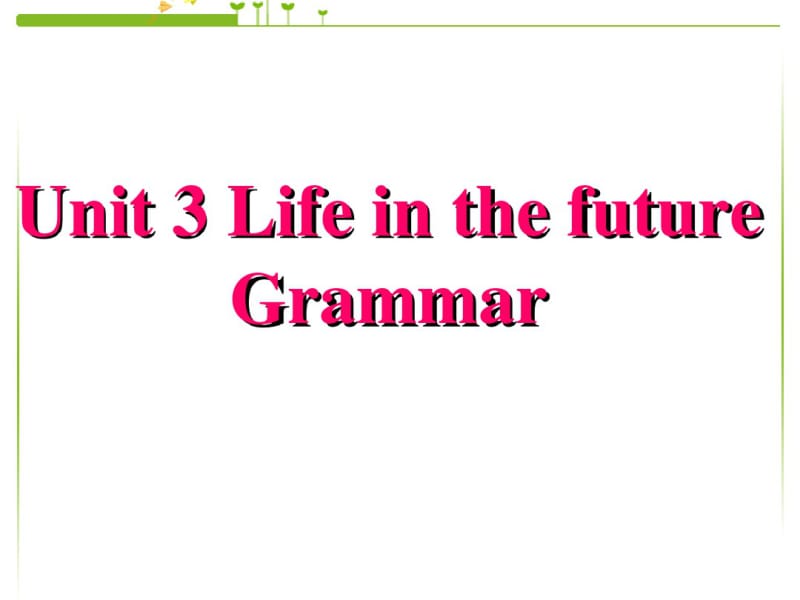 Unit 3 Life in the future
Grammar